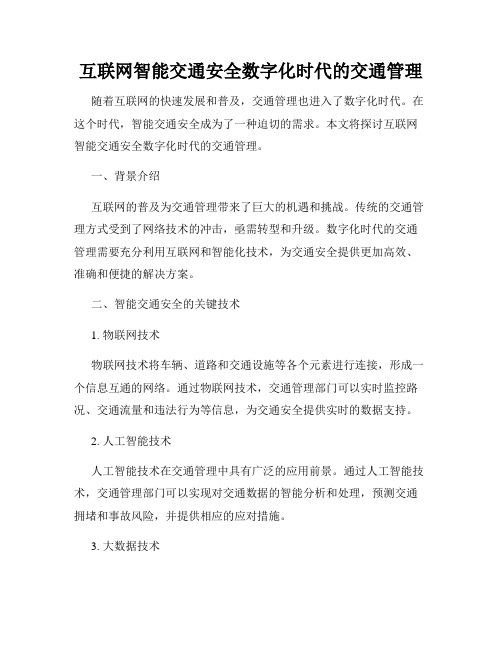 互联网智能交通安全数字化时代的交通管理

随着互联网的快速发展和普及，交通管理也进入了数字化时代。在这个时代，智能交通安全成为了一种迫切的需求。本文将探讨互联网智能交通安全数字化时代的交通管理。

一、背景介绍

互联网的普及为交通管理带来了巨大的机遇和挑战。传统的交通管理方式受到了网络技术的冲击，亟需转型和升级。数字化时代的交通管理需要充分利用互联网和智能化技术，为交通安全提供更加高效、准确和便捷的解决方案。

二、智能交通安全的关键技术

1. 物联网技术

物联网技术将车辆、道路和交通设施等各个元素进行连接，形成一个信息互通的网络。通过物联网技术，交通管理部门可以实时监控路况、交通流量和违法行为等信息，为交通安全提供实时的数据支持。

2. 人工智能技术

人工智能技术在交通管理中具有广泛的应用前景。通过人工智能技术，交通管理部门可以实现对交通数据的智能分析和处理，预测交通拥堵和事故风险，并提供相应的应对措施。

3. 大数据技术